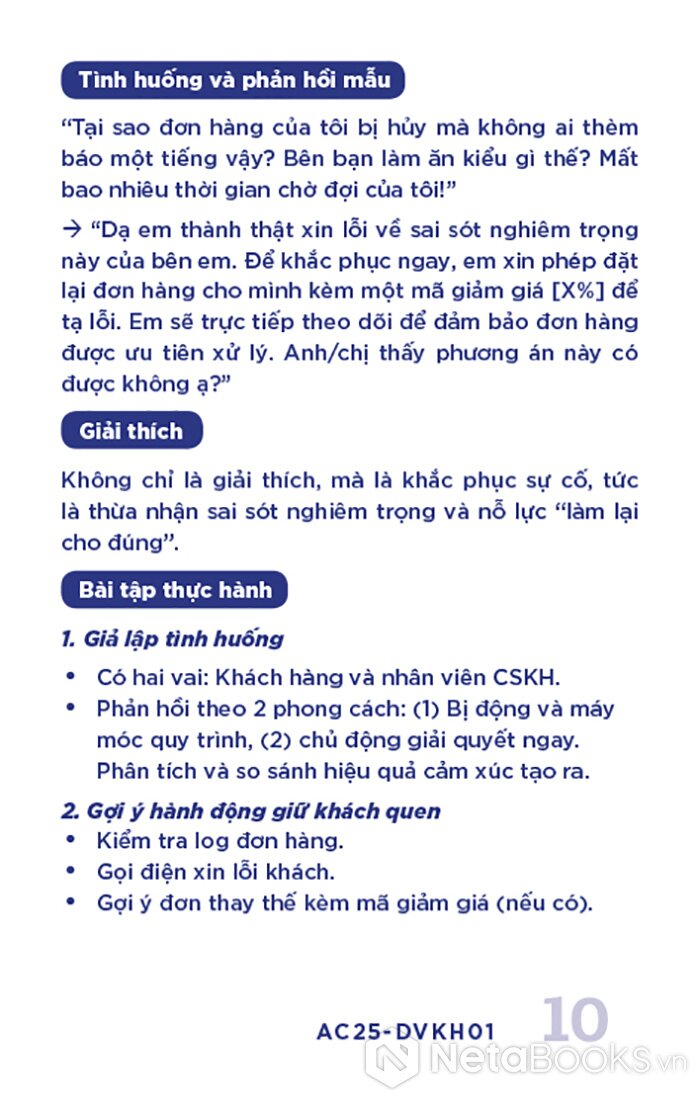 Tình huống và phản hồi mẫu

“Tại sao đơn hàng của tôi bị hủy mà không ai thèm báo một tiếng vậy? Bên bạn làm ăn kiểu gì thế? Mất bao nhiêu thời gian chờ đợi của tôi!”

→ “Dạ em thành thật xin lỗi về sai sót nghiêm trọng này của bên em. Để khắc phục ngay, em xin phép đặt lại đơn hàng cho mình kèm một mã giảm giá [X%] để tạ lỗi. Em sẽ trực tiếp theo dõi để đảm bảo đơn hàng được ưu tiên xử lý. Anh/chị thấy phương án này có được không ạ?”

Giải thích

Không chỉ là giải thích, mà là khắc phục sự cố, tức là thừa nhận sai sót nghiêm trọng và nỗ lực “làm lại cho đúng”.

Bài tập thực hành

1. Giả lập tình huống
• Có hai vai: Khách hàng và nhân viên CSKH.
• Phản hồi theo 2 phong cách: (1) Bị động và máy móc quy trình, (2) chủ động giải quyết ngay. Phân tích và so sánh hiệu quả cảm xúc tạo ra.

2. Gợi ý hành động giữ khách quen
• Kiểm tra log đơn hàng.
• Gọi điện xin lỗi khách.
• Gợi ý đơn thay thế kèm mã giảm giá (nếu có).

AC25-DVKH01 10

NetaBooks.vn